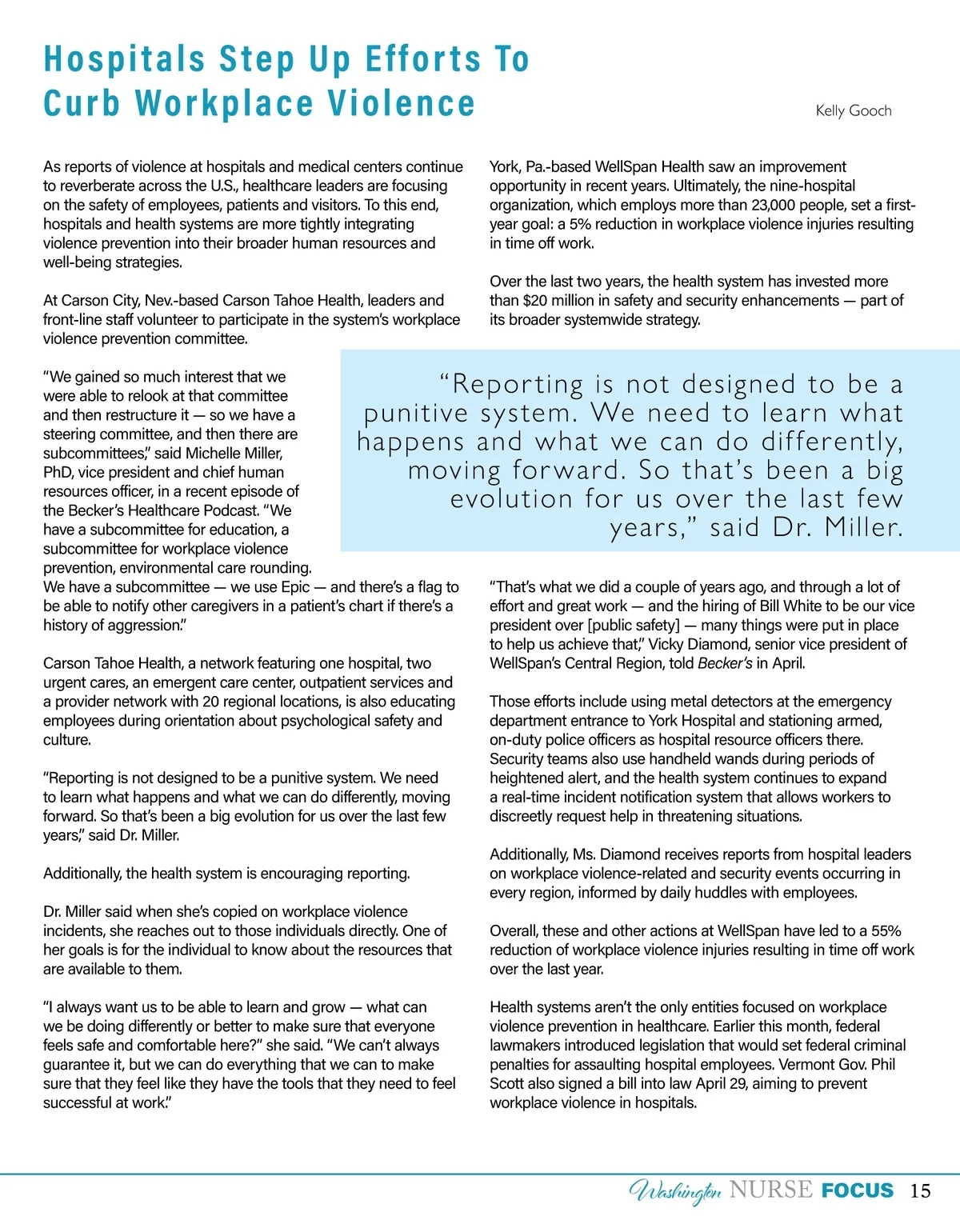 Hospitals Step Up Efforts To Curb Workplace Violence

Kelly Gooch

As reports of violence at hospitals and medical centers continue to reverberate across the U.S., healthcare leaders are focusing on the safety of employees, patients and visitors. To this end, hospitals and health systems are more tightly integrating violence prevention into their broader human resources and well-being strategies.

At Carson City, Nev.-based Carson Tahoe Health, leaders and front-line staff volunteer to participate in the system's workplace violence prevention committee.

"We gained so much interest that we were able to relook at that committee and then restructure it — so we have a steering committee, and then there are subcommittees," said Michelle Miller, PhD, vice president and chief human resources officer, in a recent episode of the Becker's Healthcare Podcast. "We have a subcommittee for education, a subcommittee for workplace violence prevention, environmental care rounding. We have a subcommittee — we use Epic — and there's a flag to be able to notify other caregivers in a patient's chart if there's a history of aggression."

Carson Tahoe Health, a network featuring one hospital, two urgent cares, an emergent care center, outpatient services and a provider network with 20 regional locations, is also educating employees during orientation about psychological safety and culture.

"Reporting is not designed to be a punitive system. We need to learn what happens and what we can do differently, moving forward. So that's been a big evolution for us over the last few years," said Dr. Miller.

Additionally, the health system is encouraging reporting.

Dr. Miller said when she's copied on workplace violence incidents, she reaches out to those individuals directly. One of her goals is for the individual to know about the resources that are available to them.

"I always want us to be able to learn and grow — what can we be doing differently or better to make sure that everyone feels safe and comfortable here?" she said. "We can't always guarantee it, but we can do everything that we can to make sure that they feel like they have the tools that they need to feel successful at work."

York, Pa.-based WellSpan Health saw an improvement opportunity in recent years. Ultimately, the nine-hospital organization, which employs more than 23,000 people, set a first-year goal: a 5% reduction in workplace violence injuries resulting in time off work.

Over the last two years, the health system has invested more than $20 million in safety and security enhancements — part of its broader systemwide strategy.

"Reporting is not designed to be a punitive system. We need to learn what happens and what we can do differently, moving forward. So that's been a big evolution for us over the last few years," said Dr. Miller.

"That's what we did a couple of years ago, and through a lot of effort and great work — and the hiring of Bill White to be our vice president over [public safety] — many things were put in place to help us achieve that," Vicky Diamond, senior vice president of WellSpan's Central Region, told Becker's in April.

Those efforts include using metal detectors at the emergency department entrance to York Hospital and stationing armed, on-duty police officers as hospital resource officers there. Security teams also use handheld wands during periods of heightened alert, and the health system continues to expand a real-time incident notification system that allows workers to discreetly request help in threatening situations.

Additionally, Ms. Diamond receives reports from hospital leaders on workplace violence-related and security events occurring in every region, informed by daily huddles with employees.

Overall, these and other actions at WellSpan have led to a 55% reduction of workplace violence injuries resulting in time off work over the last year.

Health systems aren't the only entities focused on workplace violence prevention in healthcare. Earlier this month, federal lawmakers introduced legislation that would set federal criminal penalties for assaulting hospital employees. Vermont Gov. Phil Scott also signed a bill into law April 29, aiming to prevent workplace violence in hospitals.

Washington NURSE FOCUS 15